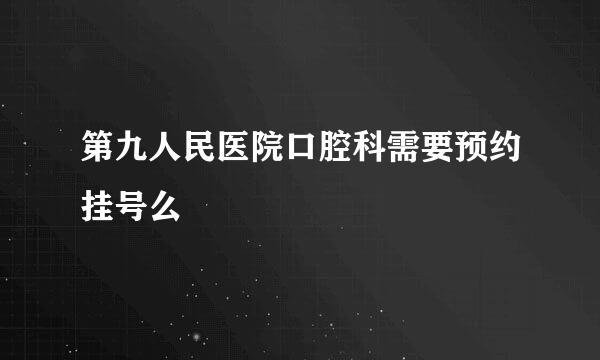 第九人民医院口腔科需要预约挂号么